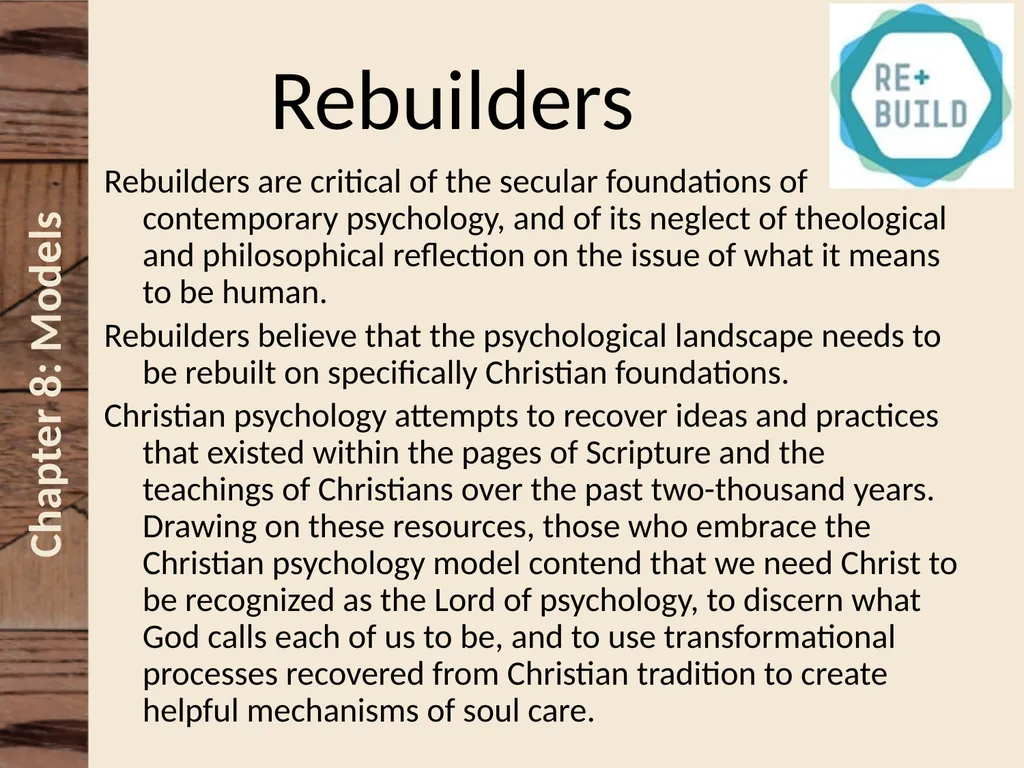 Chapter 8: Models

Rebuilders

RE+ BUILD

Rebuilders are critical of the secular foundations of contemporary psychology, and of its neglect of theological and philosophical reflection on the issue of what it means to be human.

Rebuilders believe that the psychological landscape needs to be rebuilt on specifically Christian foundations.

Christian psychology attempts to recover ideas and practices that existed within the pages of Scripture and the teachings of Christians over the past two-thousand years. Drawing on these resources, those who embrace the Christian psychology model contend that we need Christ to be recognized as the Lord of psychology, to discern what God calls each of us to be, and to use transformational processes recovered from Christian tradition to create helpful mechanisms of soul care.